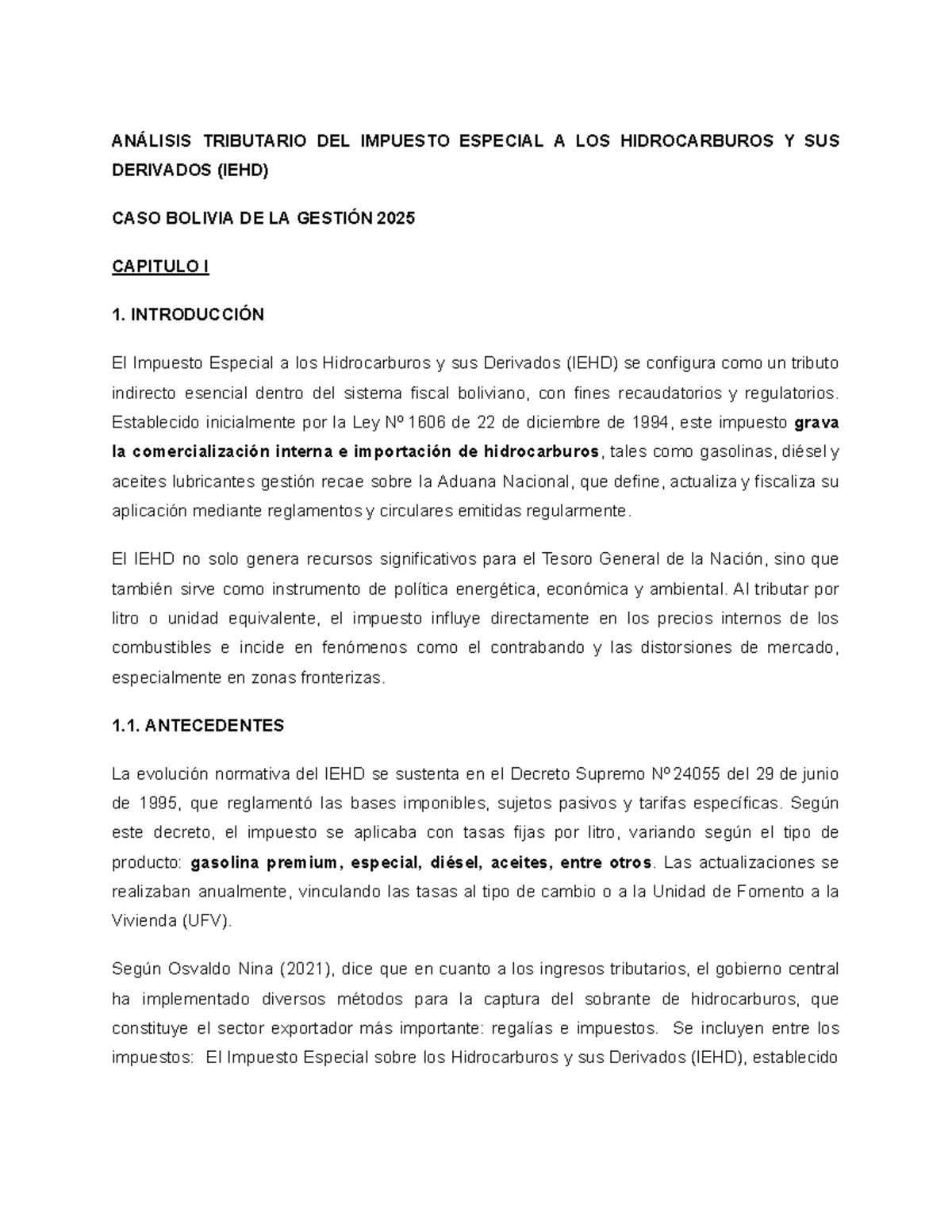 ANÁLISIS TRIBUTARIO DEL IMPUESTO ESPECIAL A LOS HIDROCARBUROS Y SUS DERIVADOS (IEHD)

CASO BOLIVIA DE LA GESTIÓN 2025

CAPITULO I

1. INTRODUCCIÓN

El Impuesto Especial a los Hidrocarburos y sus Derivados (IEHD) se configura como un tributo indirecto esencial dentro del sistema fiscal boliviano, con fines recaudatorios y regulatorios. Establecido inicialmente por la Ley Nº 1606 de 22 de diciembre de 1994, este impuesto grava la comercialización interna e importación de hidrocarburos, tales como gasolinas, diésel y aceites lubricantes gestión recae sobre la Aduana Nacional, que define, actualiza y fiscaliza su aplicación mediante reglamentos y circulares emitidas regularmente.

El IEHD no solo genera recursos significativos para el Tesoro General de la Nación, sino que también sirve como instrumento de política energética, económica y ambiental. Al tributar por litro o unidad equivalente, el impuesto influye directamente en los precios internos de los combustibles e incide en fenómenos como el contrabando y las distorsiones de mercado, especialmente en zonas fronterizas.

1.1. ANTECEDENTES

La evolución normativa del IEHD se sustenta en el Decreto Supremo Nº 24055 del 29 de junio de 1995, que reglamentó las bases imponibles, sujetos pasivos y tarifas específicas. Según este decreto, el impuesto se aplicaba con tasas fijas por litro, variando según el tipo de producto: gasolina premium, especial, diésel, aceites, entre otros. Las actualizaciones se realizaban anualmente, vinculando las tasas al tipo de cambio o a la Unidad de Fomento a la Vivienda (UFV).

Según Osvaldo Nina (2021), dice que en cuanto a los ingresos tributarios, el gobierno central ha implementado diversos métodos para la captura del sobrante de hidrocarburos, que constituye el sector exportador más importante: regalías e impuestos. Se incluyen entre los impuestos: El Impuesto Especial sobre los Hidrocarburos y sus Derivados (IEHD), establecido